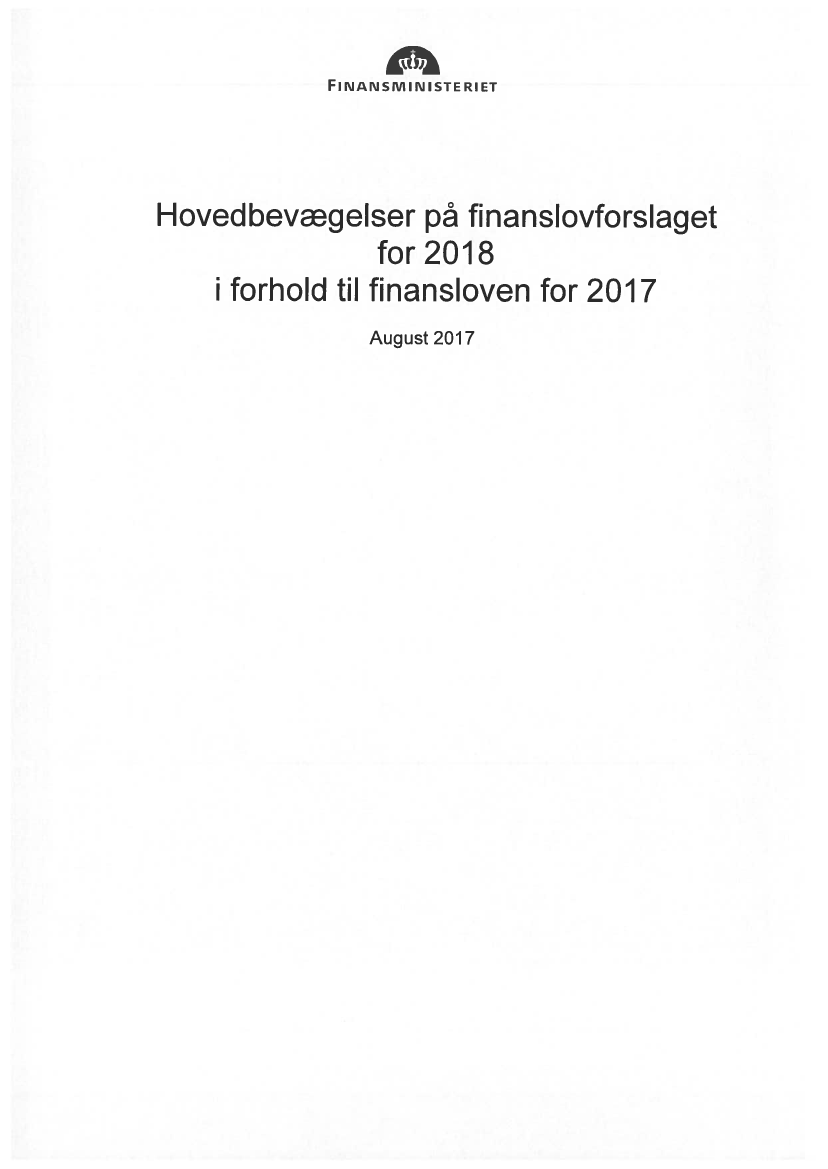 FINANSMINISTERIET

Hovedbevægelser på finanslovforslaget for 2018 i forhold til finansloven for 2017

August 2017